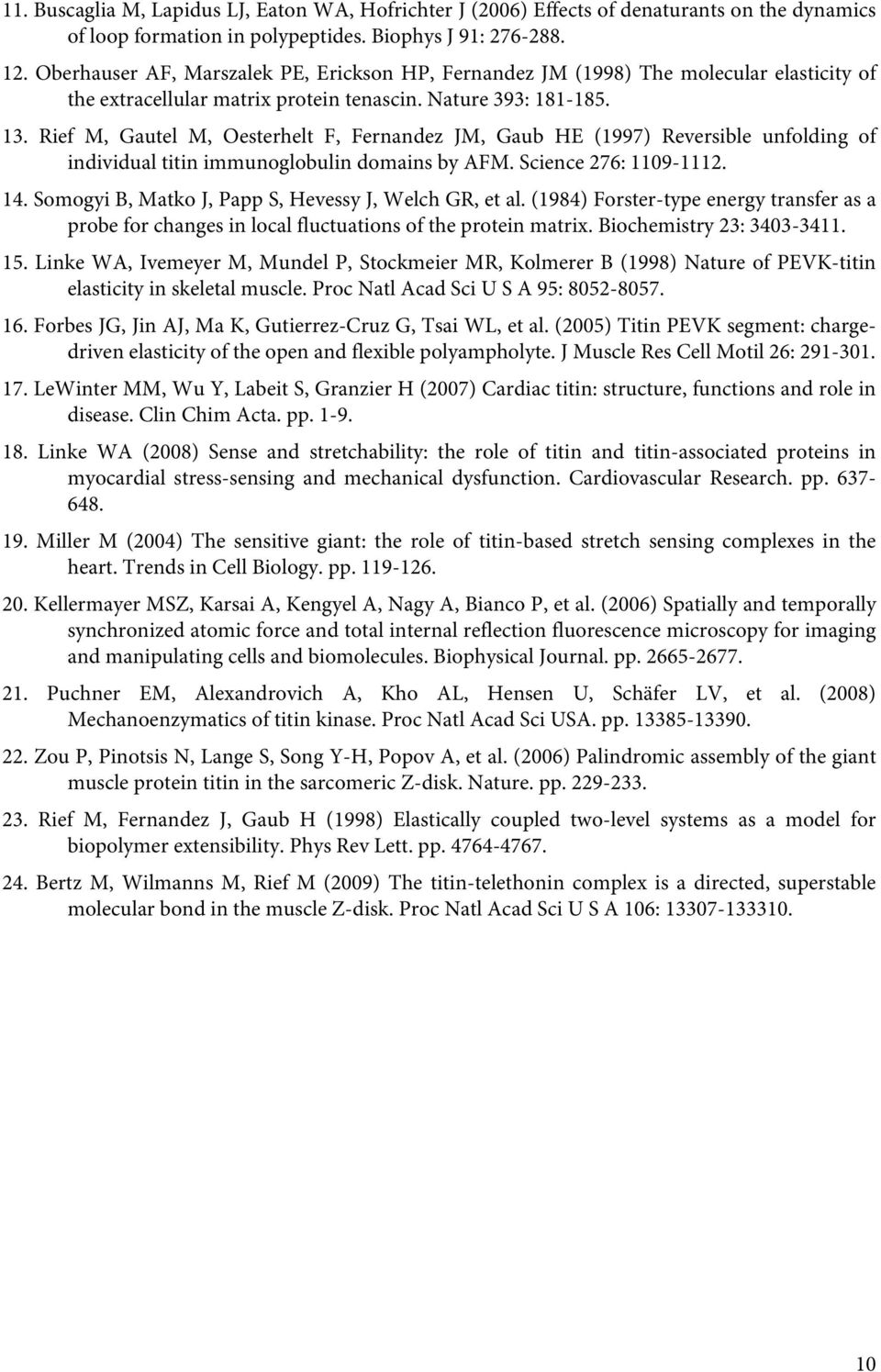 11. Buscaglia M, Lapidus LJ, Eaton WA, Hofrichter J (2006) Effects of denaturants on the dynamics of loop formation in polypeptides. Biophys J 91: 276-288.

12. Oberhauser AF, Marszalek PE, Erickson HP, Fernandez JM (1998) The molecular elasticity of the extracellular matrix protein tenascin. Nature 393: 181-185.

13. Rief M, Gautel M, Oesterhelt F, Fernandez JM, Gaub HE (1997) Reversible unfolding of individual titin immunoglobulin domains by AFM. Science 276: 1109-1112.

14. Somogyi B, Matko J, Papp S, Hevessy J, Welch GR, et al. (1984) Forster-type energy transfer as a probe for changes in local fluctuations of the protein matrix. Biochemistry 23: 3403-3411.

15. Linke WA, Ivemeyer M, Mundel P, Stockmeier MR, Kolmerer B (1998) Nature of PEVK-titin elasticity in skeletal muscle. Proc Natl Acad Sci U S A 95: 8052-8057.

16. Forbes JG, Jin AJ, Ma K, Gutierrez-Cruz G, Tsai WL, et al. (2005) Titin PEVK segment: charge-driven elasticity of the open and flexible polyampholyte. J Muscle Res Cell Motil 26: 291-301.

17. LeWinter MM, Wu Y, Labeit S, Granzier H (2007) Cardiac titin: structure, functions and role in disease. Clin Chim Acta. pp. 1-9.

18. Linke WA (2008) Sense and stretchability: the role of titin and titin-associated proteins in myocardial stress-sensing and mechanical dysfunction. Cardiovascular Research. pp. 637-648.

19. Miller M (2004) The sensitive giant: the role of titin-based stretch sensing complexes in the heart. Trends in Cell Biology. pp. 119-126.

20. Kellermayer MSZ, Karsai A, Kengyel A, Nagy A, Bianco P, et al. (2006) Spatially and temporally synchronized atomic force and total internal reflection fluorescence microscopy for imaging and manipulating cells and biomolecules. Biophysical Journal. pp. 2665-2677.

21. Puchner EM, Alexandrovich A, Kho AL, Hensen U, Schäfer LV, et al. (2008) Mechanoenzymatics of titin kinase. Proc Natl Acad Sci USA. pp. 13385-13390.

22. Zou P, Pinotsis N, Lange S, Song Y-H, Popov A, et al. (2006) Palindromic assembly of the giant muscle protein titin in the sarcomeric Z-disk. Nature. pp. 229-233.

23. Rief M, Fernandez J, Gaub H (1998) Elastically coupled two-level systems as a model for biopolymer extensibility. Phys Rev Lett. pp. 4764-4767.

24. Bertz M, Wilmanns M, Rief M (2009) The titin-telethonin complex is a directed, superstable molecular bond in the muscle Z-disk. Proc Natl Acad Sci U S A 106: 13307-133310.

10